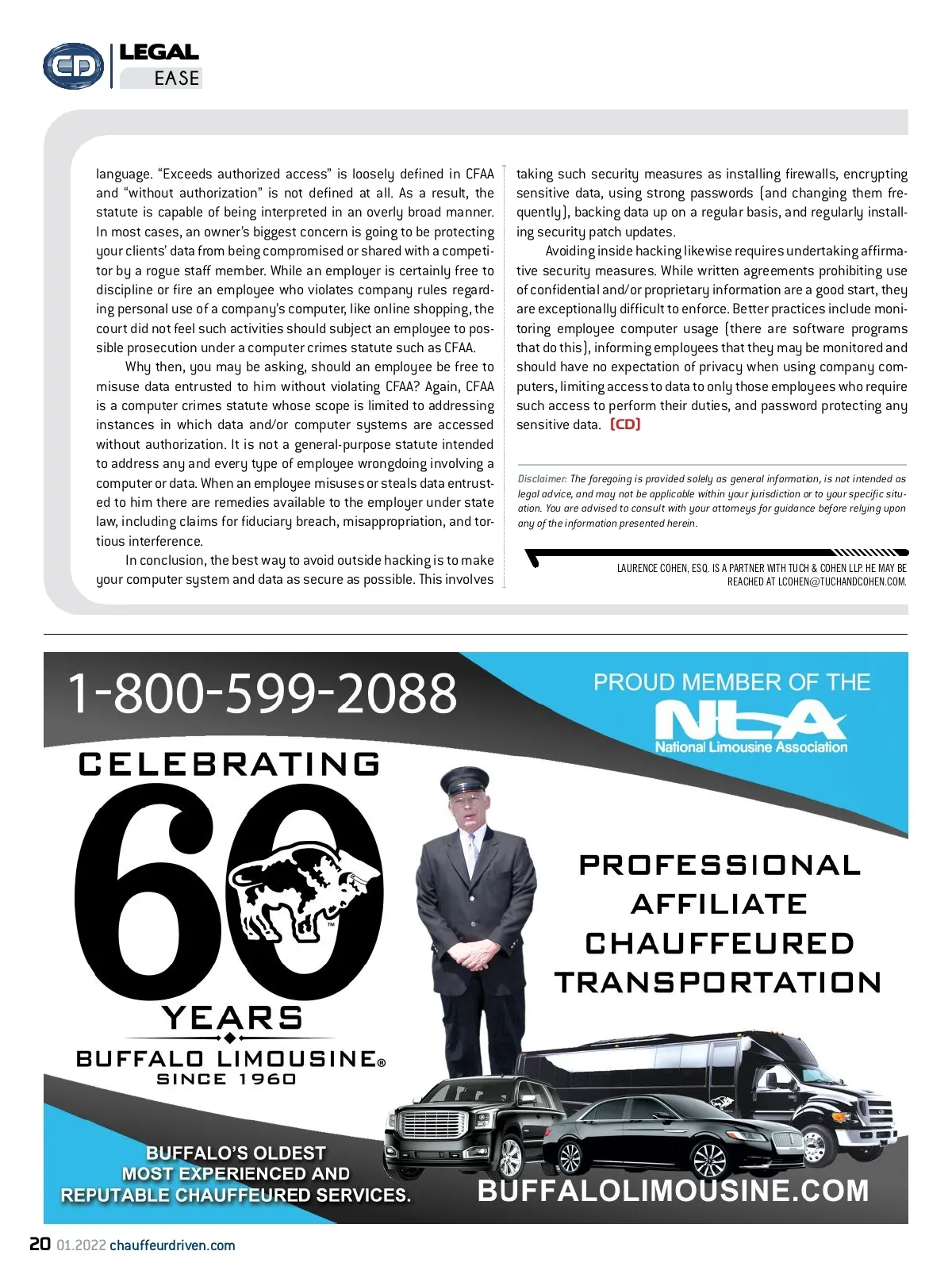 CD LEGAL EASE

language. "Exceeds authorized access" is loosely defined in CFAA and "without authorization" is not defined at all. As a result, the statute is capable of being interpreted in an overly broad manner. In most cases, an owner's biggest concern is going to be protecting your clients' data from being compromised or shared with a competitor by a rogue staff member. While an employer is certainly free to discipline or fire an employee who violates company rules regarding personal use of a company's computer, like online shopping, the court did not feel such activities should subject an employee to possible prosecution under a computer crimes statute such as CFAA.

Why then, you may be asking, should an employee be free to misuse data entrusted to him without violating CFAA? Again, CFAA is a computer crimes statute whose scope is limited to addressing instances in which data and/or computer systems are accessed without authorization. It is not a general-purpose statute intended to address any and every type of employee wrongdoing involving a computer or data. When an employee misuses or steals data entrusted to him there are remedies available to the employer under state law, including claims for fiduciary breach, misappropriation, and tortious interference.

In conclusion, the best way to avoid outside hacking is to make your computer system and data as secure as possible. This involves taking such security measures as installing firewalls, encrypting sensitive data, using strong passwords (and changing them frequently), backing data up on a regular basis, and regularly installing security patch updates.

Avoiding inside hacking likewise requires undertaking affirmative security measures. While written agreements prohibiting use of confidential and/or proprietary information are a good start, they are exceptionally difficult to enforce. Better practices include monitoring employee computer usage (there are software programs that do this), informing employees that they may be monitored and should have no expectation of privacy when using company computers, limiting access to data to only those employees who require such access to perform their duties, and password protecting any sensitive data. [CD]

Disclaimer: The foregoing is provided solely as general information, is not intended as legal advice, and may not be applicable within your jurisdiction or to your specific situation. You are advised to consult with your attorneys for guidance before relying upon any of the information presented herein.

LAURENCE COHEN, ESQ. IS A PARTNER WITH TUCH & COHEN LLP. HE MAY BE REACHED AT LCOHEN@TUCHANDCOHEN.COM.

1-800-599-2088

PROUD MEMBER OF THE NLA National Limousine Association

CELEBRATING 60 YEARS

BUFFALO LIMOUSINE® SINCE 1960

PROFESSIONAL AFFILIATE CHAUFFEURED TRANSPORTATION

BUFFALO'S OLDEST MOST EXPERIENCED AND REPUTABLE CHAUFFEURED SERVICES.

BUFFALOLIMOUSINE.COM

20 01.2022 chauffeurdriven.com